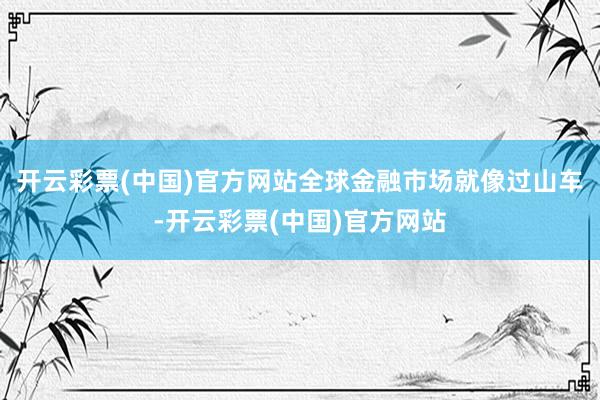 开云彩票(中国)官方网站全球金融市场就像过山车-开云彩票(中国)官方网站